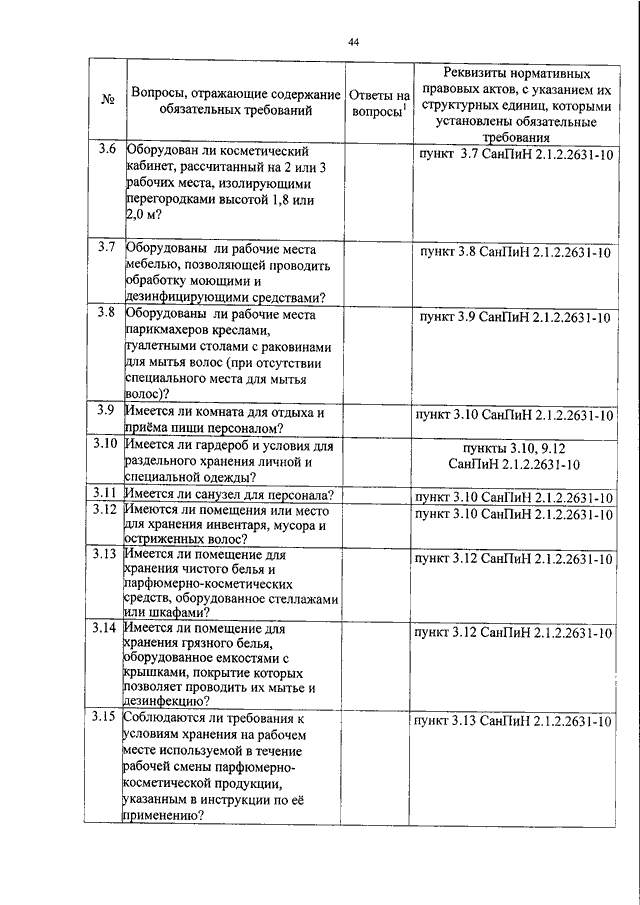 44

| № | Вопросы, отражающие содержание обязательных требований | Ответы на вопросы$^1$ | Реквизиты нормативных правовых актов, с указанием их структурных единиц, которыми установлены обязательные требования |
|---|---|---|---|
| 3.6 | Оборудован ли косметический кабинет, рассчитанный на 2 или 3 рабочих места, изолирующими перегородками высотой 1,8 или 2,0 м? | | пункт 3.7 СанПиН 2.1.2.2631-10 |
| 3.7 | Оборудованы ли рабочие места мебелью, позволяющей проводить обработку моющими и дезинфицирующими средствами? | | пункт 3.8 СанПиН 2.1.2.2631-10 |
| 3.8 | Оборудованы ли рабочие места парикмахеров креслами, туалетными столами с раковинами для мытья волос (при отсутствии специального места для мытья волос)? | | пункт 3.9 СанПиН 2.1.2.2631-10 |
| 3.9 | Имеется ли комната для отдыха и приёма пищи персоналом? | | пункт 3.10 СанПиН 2.1.2.2631-10 |
| 3.10 | Имеется ли гардероб и условия для раздельного хранения личной и специальной одежды? | | пункты 3.10, 9.12 СанПиН 2.1.2.2631-10 |
| 3.11 | Имеется ли санузел для персонала? | | пункт 3.10 СанПиН 2.1.2.2631-10 |
| 3.12 | Имеются ли помещения или место для хранения инвентаря, мусора и остриженных волос? | | пункт 3.10 СанПиН 2.1.2.2631-10 |
| 3.13 | Имеется ли помещение для хранения чистого белья и парфюмерно-косметических средств, оборудованное стеллажами или шкафами? | | пункт 3.12 СанПиН 2.1.2.2631-10 |
| 3.14 | Имеется ли помещение для хранения грязного белья, оборудованное емкостями с крышками, покрытие которых позволяет проводить их мытье и дезинфекцию? | | пункт 3.12 СанПиН 2.1.2.2631-10 |
| 3.15 | Соблюдаются ли требования к условиям хранения на рабочем месте используемой в течение рабочей смены парфюмерно-косметической продукции, указанным в инструкции по её применению? | | пункт 3.13 СанПиН 2.1.2.2631-10 |